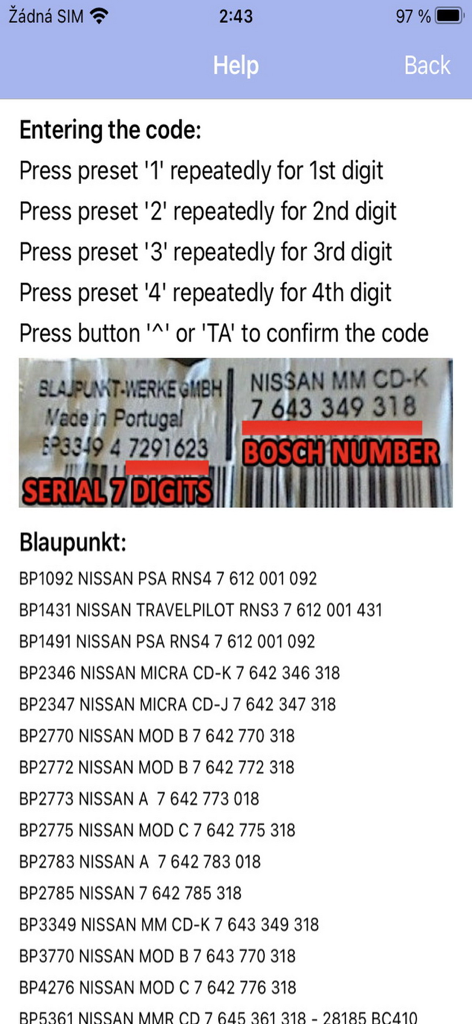 Žádná SIM 2:43 97 %

Help Back

Entering the code:
Press preset '1' repeatedly for 1st digit
Press preset '2' repeatedly for 2nd digit
Press preset '3' repeatedly for 3rd digit
Press preset '4' repeatedly for 4th digit
Press button '^' or 'TA' to confirm the code

BLAUPUNKT-WERKE GMBH
Made in Portugal
BP3349 4 7291623
SERIAL 7 DIGITS
NISSAN MM CD-K
7 643 349 318
BOSCH NUMBER

Blaupunkt:
BP1092 NISSAN PSA RNS4 7 612 001 092
BP1431 NISSAN TRAVELPILOT RNS3 7 612 001 431
BP1491 NISSAN PSA RNS4 7 612 001 092
BP2346 NISSAN MICRA CD-K 7 642 346 318
BP2347 NISSAN MICRA CD-J 7 642 347 318
BP2770 NISSAN MOD B 7 642 770 318
BP2772 NISSAN MOD B 7 642 772 318
BP2773 NISSAN A 7 642 773 018
BP2775 NISSAN MOD C 7 642 775 318
BP2783 NISSAN A 7 642 783 018
BP2785 NISSAN 7 642 785 318
BP3349 NISSAN MM CD-K 7 643 349 318
BP3770 NISSAN MOD B 7 643 770 318
BP4276 NISSAN MOD C 7 642 776 318
BP5361 NISSAN MMR CD 7 645 361 318 - 28185 BC410